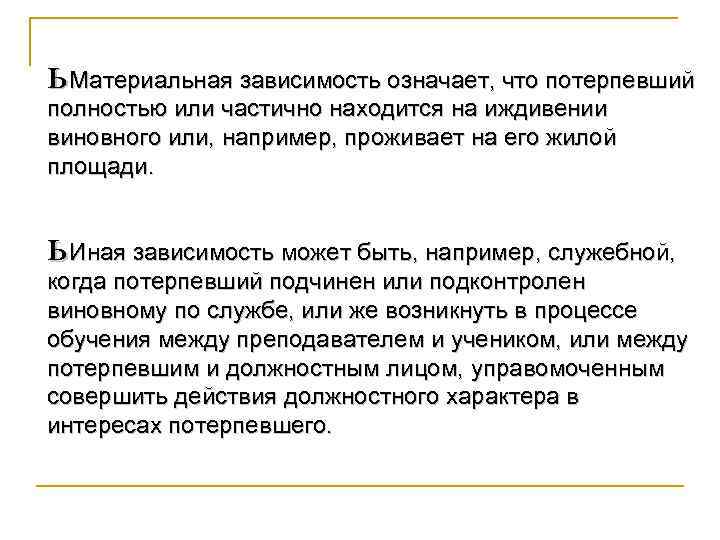 ЬМатериальная зависимость означает, что потерпевший полностью или частично находится на иждивении виновного или, например, проживает на его жилой площади.

ЬИная зависимость может быть, например, служебной, когда потерпевший подчинен или подконтролен виновному по службе, или же возникнуть в процессе обучения между преподавателем и учеником, или между потерпевшим и должностным лицом, управомоченным совершить действия должностного характера в интересах потерпевшего.